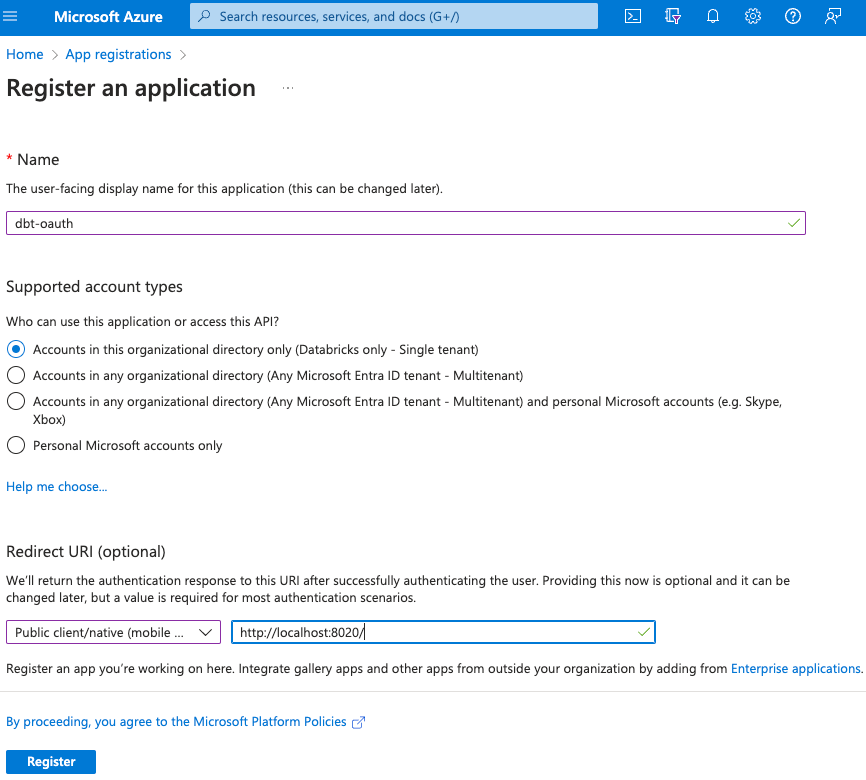 Microsoft Azure

Search resources, services, and docs (G+/)

Home > App registrations >

Register an application ...

* Name

The user-facing display name for this application (this can be changed later).

dbt-oauth

Supported account types

Who can use this application or access this API?

Accounts in this organizational directory only (Databricks only - Single tenant)

Accounts in any organizational directory (Any Microsoft Entra ID tenant - Multitenant)

Accounts in any organizational directory (Any Microsoft Entra ID tenant - Multitenant) and personal Microsoft accounts (e.g. Skype, Xbox)

Personal Microsoft accounts only

Help me choose...

Redirect URI (optional)

We'll return the authentication response to this URI after successfully authenticating the user. Providing this now is optional and it can be changed later, but a value is required for most authentication scenarios.

Public client/native (mobile ...

http://localhost:8020/

Register an app you're working on here. Integrate gallery apps and other apps from outside your organization by adding from Enterprise applications.

By proceeding, you agree to the Microsoft Platform Policies

Register